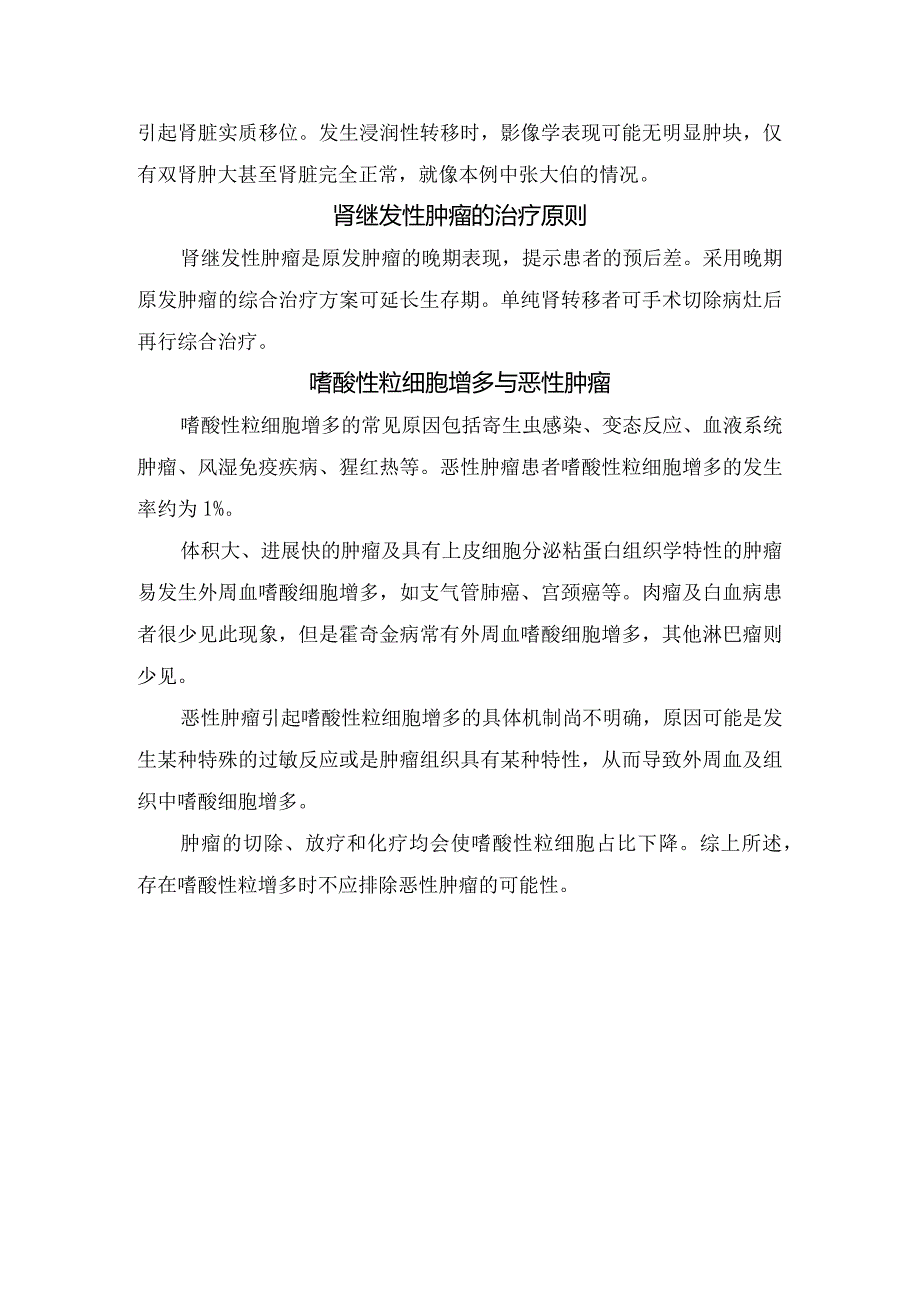 引起肾脏实质移位。发生浸润性转移时，影像学表现可能无明显肿块，仅有双肾肿大甚至肾脏完全正常，就像本例中张大伯的情况。

肾继发性肿瘤的治疗原则

肾继发性肿瘤是原发肿瘤的晚期表现，提示患者的预后差。采用晚期原发肿瘤的综合治疗方案可延长生存期。单纯肾转移者可手术切除病灶后再行综合治疗。

嗜酸性粒细胞增多与恶性肿瘤

嗜酸性粒细胞增多的常见原因包括寄生虫感染、变态反应、血液系统肿瘤、风湿免疫疾病、猩红热等。恶性肿瘤患者嗜酸性粒细胞增多的发生率约为1%。

体积大、进展快的肿瘤及具有上皮细胞分泌粘蛋白组织学特性的肿瘤易发生外周血嗜酸细胞增多，如支气管肺癌、宫颈癌等。肉瘤及白血病患者很少见此现象，但是霍奇金病常有外周血嗜酸细胞增多，其他淋巴瘤则少见。

恶性肿瘤引起嗜酸性粒细胞增多的具体机制尚不明确，原因可能是发生某种特殊的过敏反应或是肿瘤组织具有某种特性，从而导致外周血及组织中嗜酸细胞增多。

肿瘤的切除、放疗和化疗均会使嗜酸性粒细胞占比下降。综上所述，存在嗜酸性粒增多时不应排除恶性肿瘤的可能性。